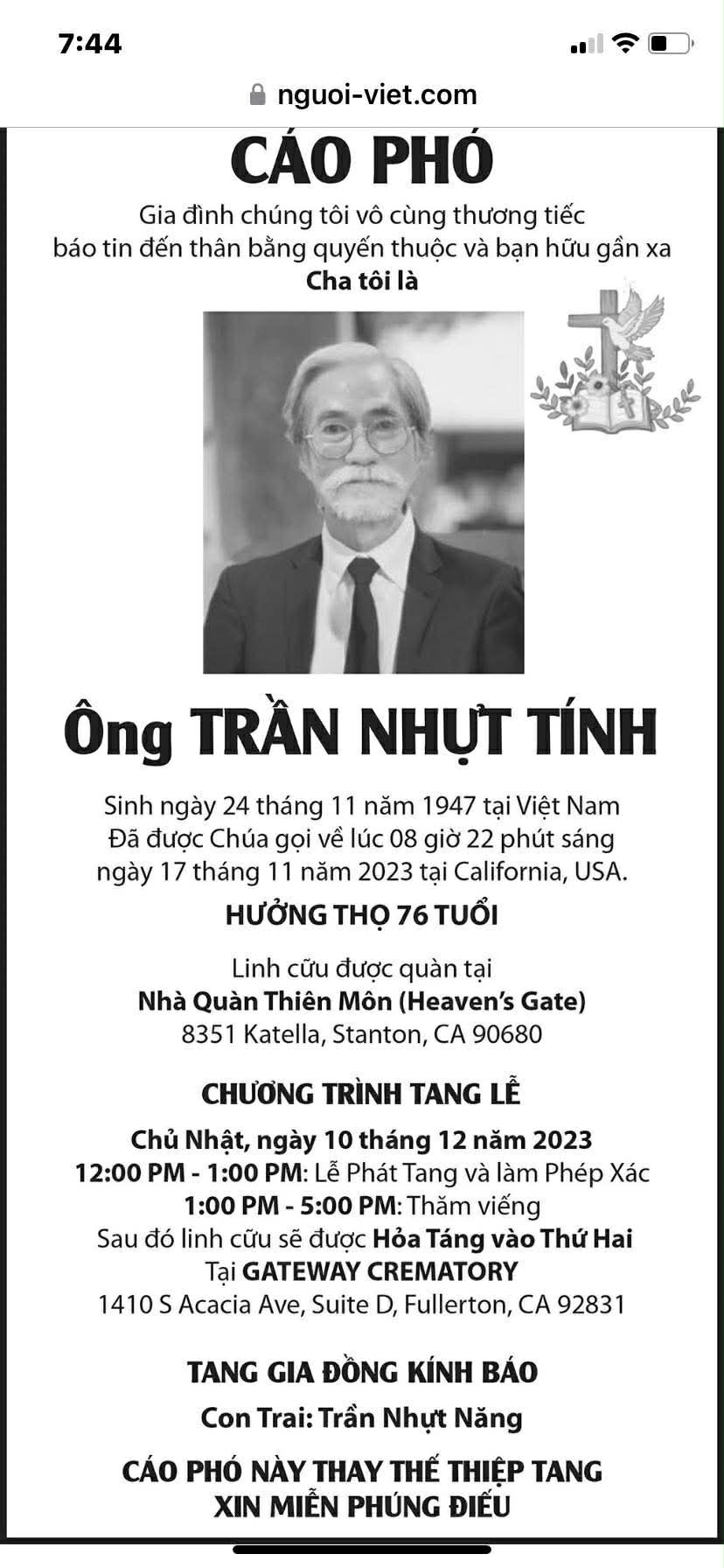 7:44

nguoi-viet.com

CÁO PHÓ

Gia đình chúng tôi vô cùng thương tiếc báo tin đến thân bằng quyến thuộc và bạn hữu gần xa

Cha tôi là

Ông TRẦN NHỰT TÍNH

Sinh ngày 24 tháng 11 năm 1947 tại Việt Nam
Đã được Chúa gọi về lúc 08 giờ 22 phút sáng ngày 17 tháng 11 năm 2023 tại California, USA.

HƯỞNG THỌ 76 TUỔI

Linh cữu được quàn tại
Nhà Quàn Thiên Môn (Heaven's Gate)
8351 Katella, Stanton, CA 90680

CHƯƠNG TRÌNH TANG LỄ

Chủ Nhật, ngày 10 tháng 12 năm 2023
12:00 PM - 1:00 PM: Lễ Phát Tang và làm Phép Xác
1:00 PM - 5:00 PM: Thăm viếng
Sau đó linh cữu sẽ được Hỏa Táng vào Thứ Hai
Tại GATEWAY CREMATORY
1410 S Acacia Ave, Suite D, Fullerton, CA 92831

TANG GIA ĐỒNG KÍNH BÁO

Con Trai: Trần Nhựt Năng

CÁO PHÓ NÀY THAY THẾ THIỆP TANG
XIN MIỄN PHÚNG ĐIẾU